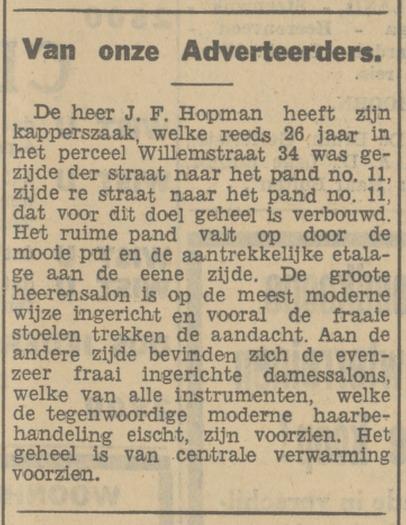 Van onze Adverteerders.

De heer J. F. Hopman heeft zijn kapperszaak, welke reeds 26 jaar in het perceel Willemstraat 34 was gezijde der straat naar het pand no. 11, zijde re straat naar het pand no. 11, dat voor dit doel geheel is verbouwd. Het ruime pand valt op door de mooie pui en de aantrekkelijke etalage aan de eene zijde. De groote heerensalon is op de meest moderne wijze ingericht en vooral de fraaie stoelen trekken de aandacht. Aan de andere zijde bevinden zich de evenzeer fraai ingerichte damessalons, welke van alle instrumenten, welke de tegenwoordige moderne haarbehandeling eischt, zijn voorzien. Het geheel is van centrale verwarming voorzien.